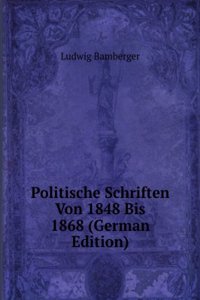 Ludwig Bamberger

Politische Schriften Von 1848 Bis 1868 (German Edition)